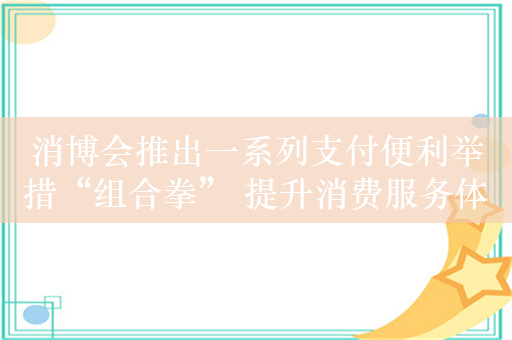 消博会推出一系列支付便利举措“组合拳” 提升消费服务体